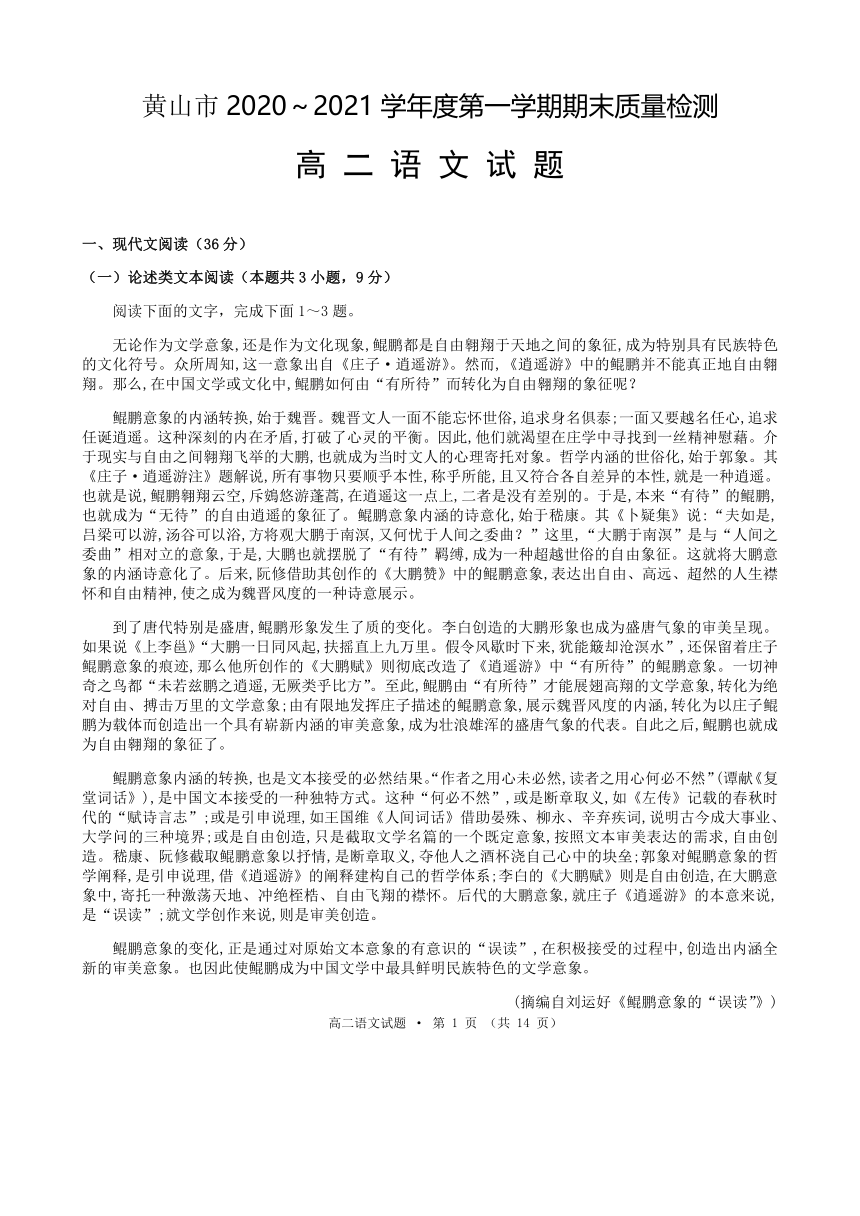 黄山市 2020～2021 学年度第一学期期末质量检测

高 二 语 文 试 题

一、现代文阅读（36 分）

（一）论述类文本阅读（本题共 3 小题，9 分）

阅读下面的文字，完成下面 1～3 题。

无论作为文学意象，还是作为文化现象，鲲鹏都是自由翱翔于天地之间的象征，成为特别具有民族特色的文化符号。众所周知，这一意象出自《庄子·逍遥游》。然而，《逍遥游》中的鲲鹏并不能真正地自由翱翔。那么，在中国文学或文化中，鲲鹏如何由“有所待”而转化为自由翱翔的象征呢？

鲲鹏意象的内涵转换，始于魏晋。魏晋文人一面不能忘怀世俗，追求身名俱泰；一面又要越名任心，追求任诞逍遥。这种深刻的内在矛盾，打破了心灵的平衡。因此，他们就渴望在庄学中寻找到一丝精神慰藉。介于现实与自由之间翱翔飞举的大鹏，也就成为当时文人的心理寄托对象。哲学内涵的世俗化，始于郭象。其《庄子·逍遥游注》题解说，所有事物只要顺乎本性，称乎所能，且又符合各自差异的本性，就是一种逍遥。也就是说，鲲鹏翱翔云空，斥鴳悠游蓬蒿，在逍遥这一点上，二者是没有差别的。于是，本来“有待”的鲲鹏，也就成为“无待”的自由逍遥的象征了。鲲鹏意象内涵的诗意化，始于嵇康。其《卜疑集》说：“夫如是，吕梁可以游，汤谷可以浴，方将观大鹏于南溟，又何忧于人间之委曲？”这里，“大鹏于南溟”是与“人间之委曲”相对立的意象，于是，大鹏也就摆脱了“有待”羁缚，成为一种超越世俗的自由象征。这就将大鹏意象的内涵诗意化了。后来，阮修借助其创作的《大鹏赞》中的鲲鹏意象，表达出自由、高远、超然的人生襟怀和自由精神，使之成为魏晋风度的一种诗意展示。

到了唐代特别是盛唐，鲲鹏形象发生了质的变化。李白创造的大鹏形象也成为盛唐气象的审美呈现。如果说《上李邕》“大鹏一日同风起，扶摇直上九万里。假令风歇时下来，犹能簸却沧溟水”，还保留着庄子鲲鹏意象的痕迹，那么他所创作的《大鹏赋》则彻底改造了《逍遥游》中“有所待”的鲲鹏意象。一切神奇之鸟都“未若兹鹏之逍遥，无厥类乎比方”。至此，鲲鹏由“有所待”才能展翅高翔的文学意象，转化为绝对自由、搏击万里的文学意象；由有限地发挥庄子描述的鲲鹏意象，展示魏晋风度的内涵，转化为以庄子鲲鹏为载体而创造出一个具有崭新内涵的审美意象，成为壮浪雄浑的盛唐气象的代表。自此之后，鲲鹏也就成为自由翱翔的象征了。

鲲鹏意象内涵的转换，也是文本接受的必然结果。“作者之用心未必然，读者之用心何必不然”（谭献《复堂词话》），是中国文本接受的一种独特方式。这种“何必不然”，或是断章取义，如《左传》记载的春秋时代的“赋诗言志”；或是引申说理，如王国维《人间词话》借助晏殊、柳永、辛弃疾词，说明古今成大事业、大学问的三种境界；或是自由创造，只是截取文学名篇的一个既定意象，按照文本审美表达的需求，自由创造。嵇康、阮修截取鲲鹏意象以抒情，是断章取义，夺他人之酒杯浇自己心中的块垒；郭象对鲲鹏意象的哲学阐释，是引申说理，借《逍遥游》的阐释建构自己的哲学体系；李白的《大鹏赋》则是自由创造，在大鹏意象中，寄托一种激荡天地、冲绝桎梏、自由飞翔的襟怀。后代的大鹏意象，就庄子《逍遥游》的本意来说，是“误读”；就文学创作来说，则是审美创造。

鲲鹏意象的变化，正是通过对原始文本意象的有意识的“误读”，在积极接受的过程中，创造出内涵全新的审美意象。也因此使鲲鹏成为中国文学中最具鲜明民族特色的文学意象。

（摘编自刘运好《鲲鹏意象的“误读”》）

高二语文试题 · 第 1 页 （共 14 页）